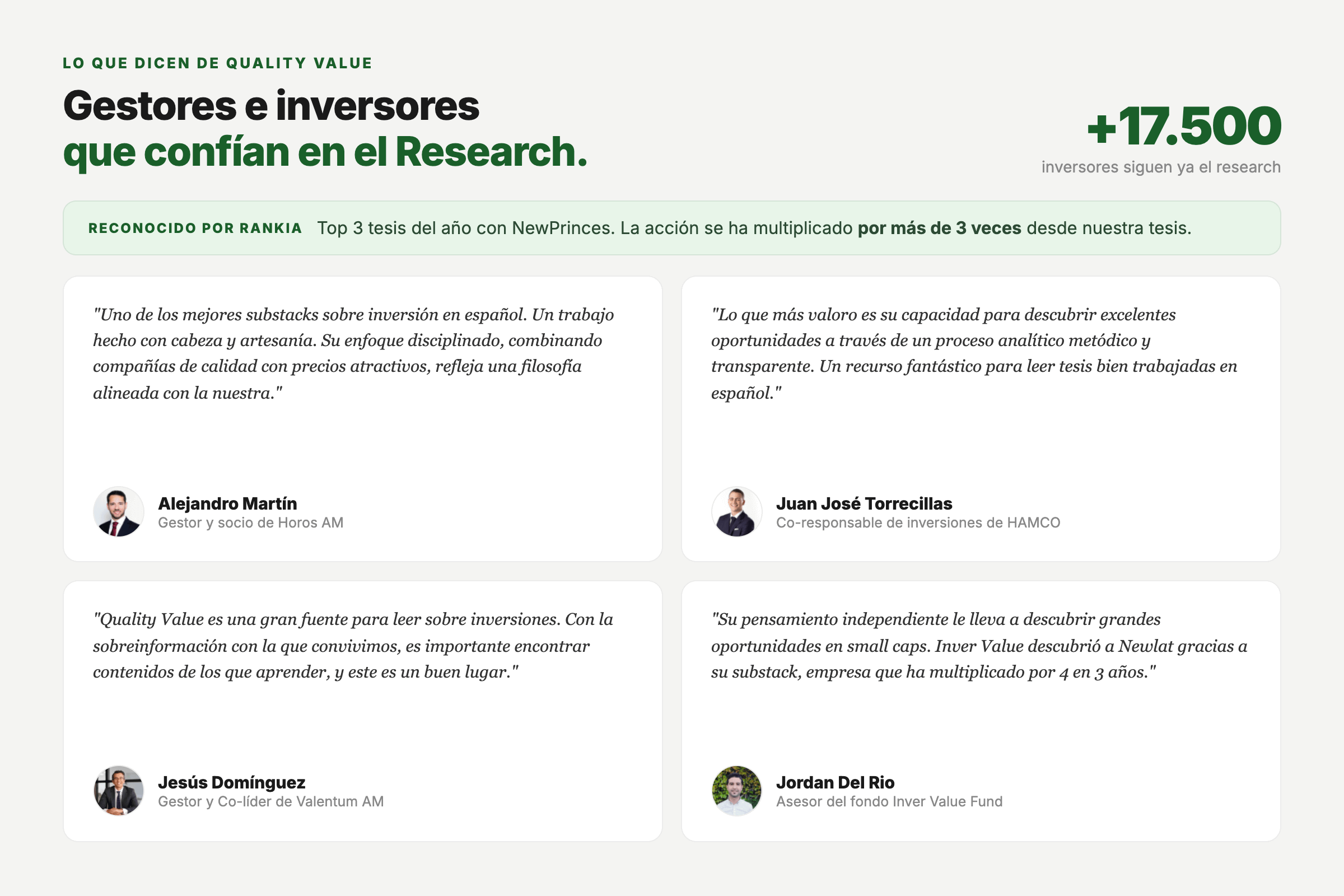 LO QUE DICEN DE QUALITY VALUE

Gestores e inversores
que confían en el Research.

+17.500
inversores siguen ya el research

RECONOCIDO POR RANKIA Top 3 tesis del año con NewPrinces. La acción se ha multiplicado por más de 3 veces desde nuestra tesis.

"Uno de los mejores substacks sobre inversión en español. Un trabajo hecho con cabeza y artesanía. Su enfoque disciplinado, combinando compañías de calidad con precios atractivos, refleja una filosofía alineada con la nuestra."

Alejandro Martín
Gestor y socio de Horos AM

"Lo que más valoro es su capacidad para descubrir excelentes oportunidades a través de un proceso analítico metódico y transparente. Un recurso fantástico para leer tesis bien trabajadas en español."

Juan José Torrecillas
Co-responsable de inversiones de HAMCO

"Quality Value es una gran fuente para leer sobre inversiones. Con la sobreinformación con la que convivimos, es importante encontrar contenidos de los que aprender, y este es un buen lugar."

Jesús Domínguez
Gestor y Co-líder de Valentum AM

"Su pensamiento independiente le lleva a descubrir grandes oportunidades en small caps. Inver Value descubrió a Newlat gracias a su substack, empresa que ha multiplicado por 4 en 3 años."

Jordan Del Rio
Asesor del fondo Inver Value Fund